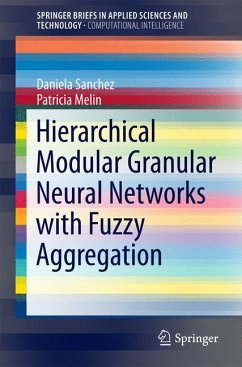 SPRINGER BRIEFS IN APPLIED SCIENCES AND TECHNOLOGY · COMPUTATIONAL INTELLIGENCE

Daniela Sanchez
Patricia Melin

Hierarchical Modular Granular Neural Networks with Fuzzy Aggregation

Springer